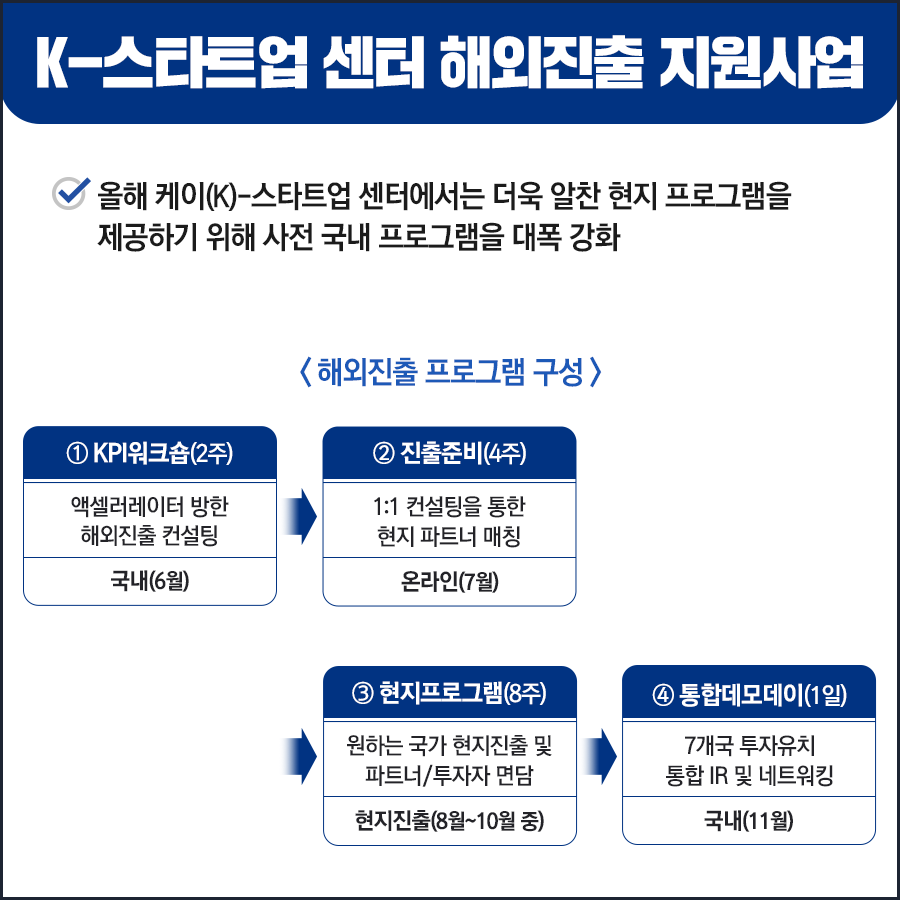 K-스타트업 센터 해외진출 지원사업

올해 케이(K)-스타트업 센터에서는 더욱 알찬 현지 프로그램을 제공하기 위해 사전 국내 프로그램을 대폭 강화

〈 해외진출 프로그램 구성 〉

① KPI워크숍(2주)

액셀러레이터 방한 해외진출 컨설팅

국내(6월)

② 진출준비(4주)

1:1 컨설팅을 통한 현지 파트너 매칭

온라인(7월)

③ 현지프로그램(8주)

원하는 국가 현지진출 및 파트너/투자자 면담

현지진출(8월~10월 중)

④ 통합데모데이(1일)

7개국 투자유치 통합 IR 및 네트워킹

국내(11월)